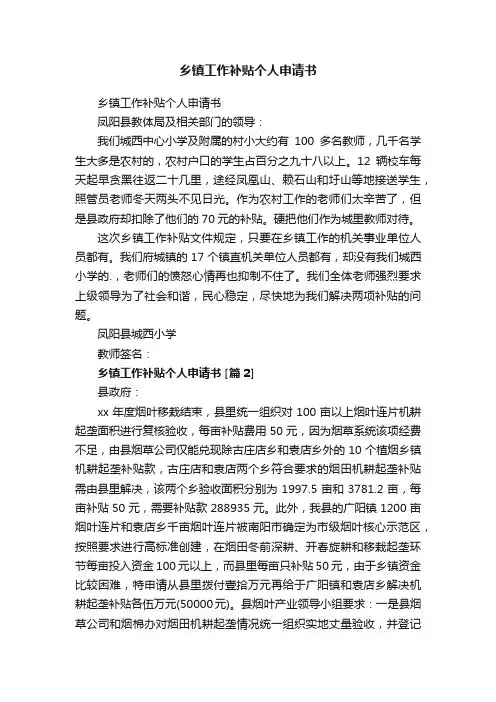 乡镇工作补贴个人申请书

乡镇工作补贴个人申请书

凤阳县教体局及相关部门的领导：

我们城西中心小学及附属的村小大约有 100 多名教师，几千名学生大多是农村的，农村户口的学生占百分之九十八以上。12 辆校车每天起早贪黑往返二十几里，途经凤凰山、赖石山和圩山等地接送学生，照管员老师冬天两头不见日光。作为农村工作的老师们太辛苦了，但是县政府却扣除了他们的 70 元的补贴。硬把他们作为城里教师对待。

这次乡镇工作补贴文件规定，只要在乡镇工作的机关事业单位人员都有。我们府城镇的 17 个镇直机关单位人员都有，却没有我们城西小学的.，老师们的愤怒心情再也抑制不住了。我们全体老师强烈要求上级领导为了社会和谐，民心稳定，尽快地为我们解决两项补贴的问题。

凤阳县城西小学

教师签名：

乡镇工作补贴个人申请书 [篇 2]

县政府：

xx 年度烟叶移栽结束，县里统一组织对 100 亩以上烟叶连片机耕起垄面积进行复核验收，每亩补贴费用 50 元，因为烟草系统该项经费不足，由县烟草公司仅能兑现除古庄店乡和袁店乡外的 10 个植烟乡镇机耕起垄补贴款，古庄店和袁店两个乡符合要求的烟田机耕起垄补贴需由县里解决，该两个乡验收面积分别为 1997.5 亩和 3781.2 亩，每亩补贴 50 元，需要补贴款 288935 元。此外，我县的广阳镇 1200 亩烟叶连片和袁店乡千亩烟叶连片被南阳市确定为市级烟叶核心示范区，按照要求进行高标准创建，在烟田冬前深耕、开春旋耕和移栽起垄环节每亩投入资金 100 元以上，而县里每亩只补贴 50 元，由于乡镇资金比较困难，特申请从县里拨付壹拾万元再给于广阳镇和袁店乡解决机耕起垄补贴各伍万元(50000元)。县烟叶产业领导小组要求：一是县烟草公司和烟棉办对烟田机耕起垄情况统一组织实地丈量验收，并登记